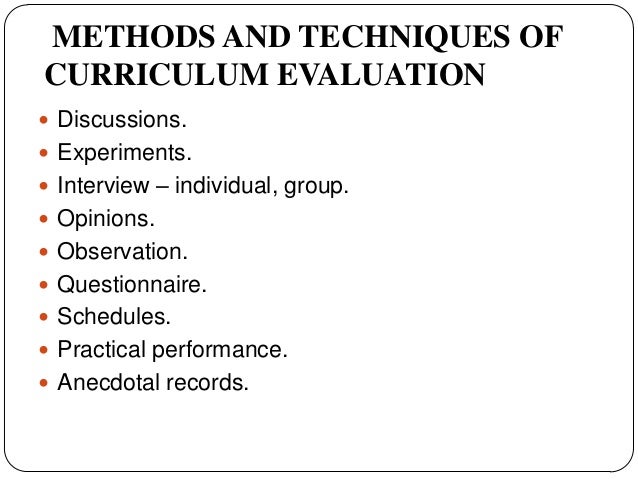 METHODS AND TECHNIQUES OF CURRICULUM EVALUATION

• Discussions.
• Experiments.
• Interview – individual, group.
• Opinions.
• Observation.
• Questionnaire.
• Schedules.
• Practical performance.
• Anecdotal records.